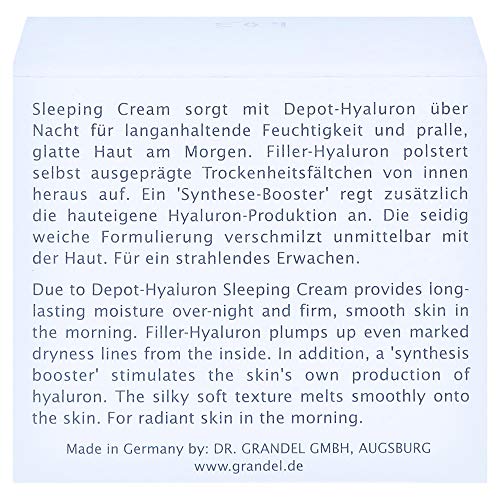 Sleeping Cream sorgt mit Depot-Hyaluron über Nacht für langanhaltende Feuchtigkeit und pralle, glatte Haut am Morgen. Filler-Hyaluron polstert selbst ausgeprägte Trockenheitsfältchen von innen heraus auf. Ein 'Synthese-Booster' regt zusätzlich die hauteigene Hyaluron-Produktion an. Die seidig weiche Formulierung verschmilzt unmittelbar mit der Haut. Für ein strahlendes Erwachen.

Due to Depot-Hyaluron Sleeping Cream provides long-lasting moisture over-night and firm, smooth skin in the morning. Filler-Hyaluron plumps up even marked dryness lines from the inside. In addition, a 'synthesis booster' stimulates the skin's own production of hyaluron. The silky soft texture melts smoothly onto the skin. For radiant skin in the morning.

Made in Germany by: DR. GRANDEL GMBH, AUGSBURG
www.grandel.de